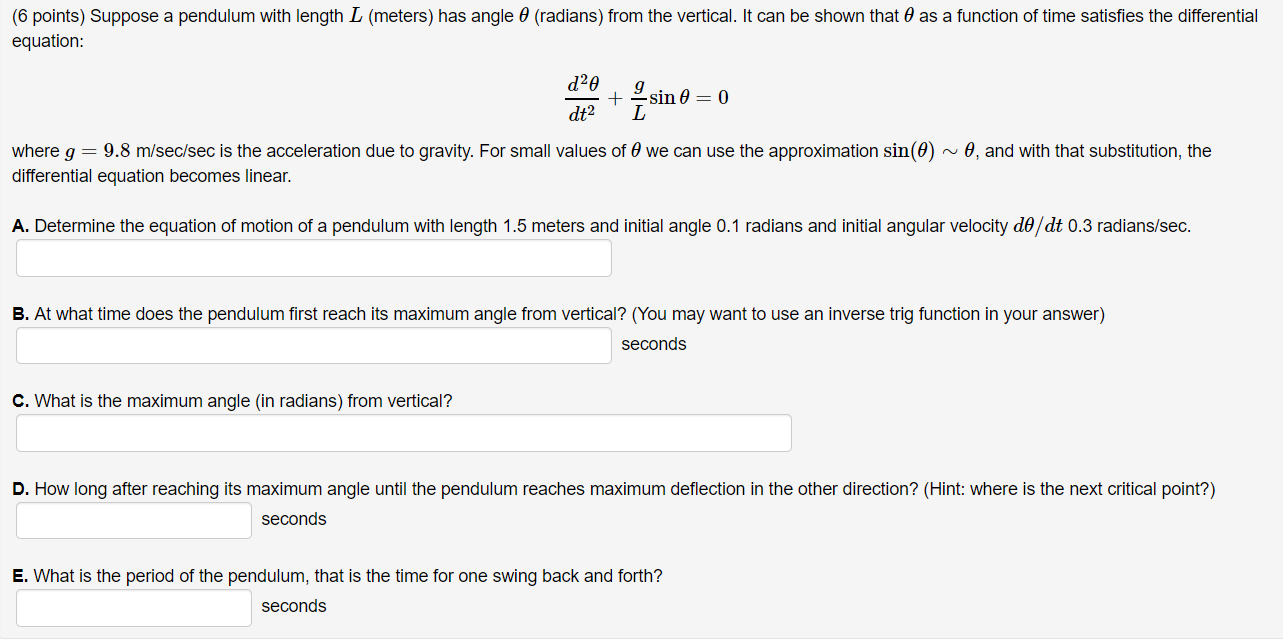 (6 points) Suppose a pendulum with length $L$ (meters) has angle $\theta$ (radians) from the vertical. It can be shown that $\theta$ as a function of time satisfies the differential equation:

$$\frac{d^2\theta}{dt^2} + \frac{g}{L}\sin\theta = 0$$

where $g = 9.8$ m/sec/sec is the acceleration due to gravity. For small values of $\theta$ we can use the approximation $\sin(\theta) \sim \theta$, and with that substitution, the differential equation becomes linear.

A. Determine the equation of motion of a pendulum with length 1.5 meters and initial angle 0.1 radians and initial angular velocity $d\theta/dt$ 0.3 radians/sec.

B. At what time does the pendulum first reach its maximum angle from vertical? (You may want to use an inverse trig function in your answer)

seconds

C. What is the maximum angle (in radians) from vertical?

D. How long after reaching its maximum angle until the pendulum reaches maximum deflection in the other direction? (Hint: where is the next critical point?)

seconds

E. What is the period of the pendulum, that is the time for one swing back and forth?

seconds